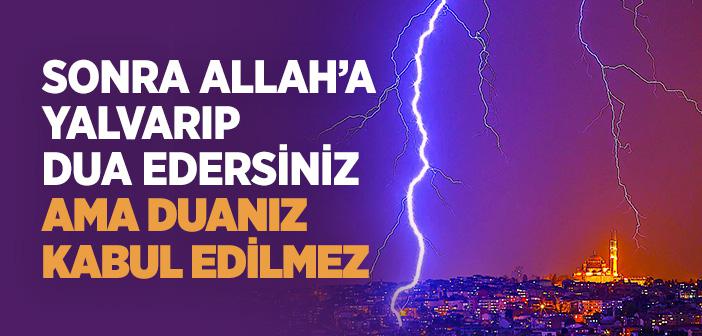 SONRA ALLAH'A YALVARIP DUA EDERSİNİZ AMA DUANIZ KABUL EDİLMEZ